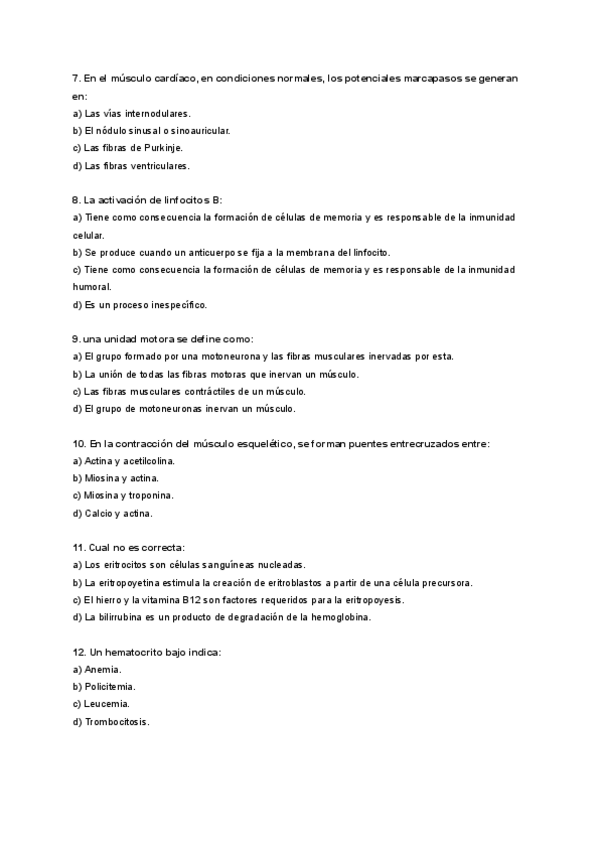 7. En el músculo cardíaco, en condiciones normales, los potenciales marcapasos se generan en:
a) Las vías internodulares.
b) El nódulo sinusal o sinoauricular.
c) Las fibras de Purkinje.
d) Las fibras ventriculares.

8. La activación de linfocitos B:
a) Tiene como consecuencia la formación de células de memoria y es responsable de la inmunidad celular.
b) Se produce cuando un anticuerpo se fija a la membrana del linfocito.
c) Tiene como consecuencia la formación de células de memoria y es responsable de la inmunidad humoral.
d) Es un proceso inespecífico.

9. una unidad motora se define como:
a) El grupo formado por una motoneurona y las fibras musculares inervadas por esta.
b) La unión de todas las fibras motoras que inervan un músculo.
c) Las fibras musculares contráctiles de un músculo.
d) El grupo de motoneuronas inervan un músculo.

10. En la contracción del músculo esquelético, se forman puentes entrecruzados entre:
a) Actina y acetilcolina.
b) Miosina y actina.
c) Miosina y troponina.
d) Calcio y actina.

11. Cual no es correcta:
a) Los eritrocitos son células sanguíneas nucleadas.
b) La eritropoyetina estimula la creación de eritroblastos a partir de una célula precursora.
c) El hierro y la vitamina B12 son factores requeridos para la eritropoyesis.
d) La bilirrubina es un producto de degradación de la hemoglobina.

12. Un hematocrito bajo indica:
a) Anemia.
b) Policitemia.
c) Leucemia.
d) Trombocitosis.